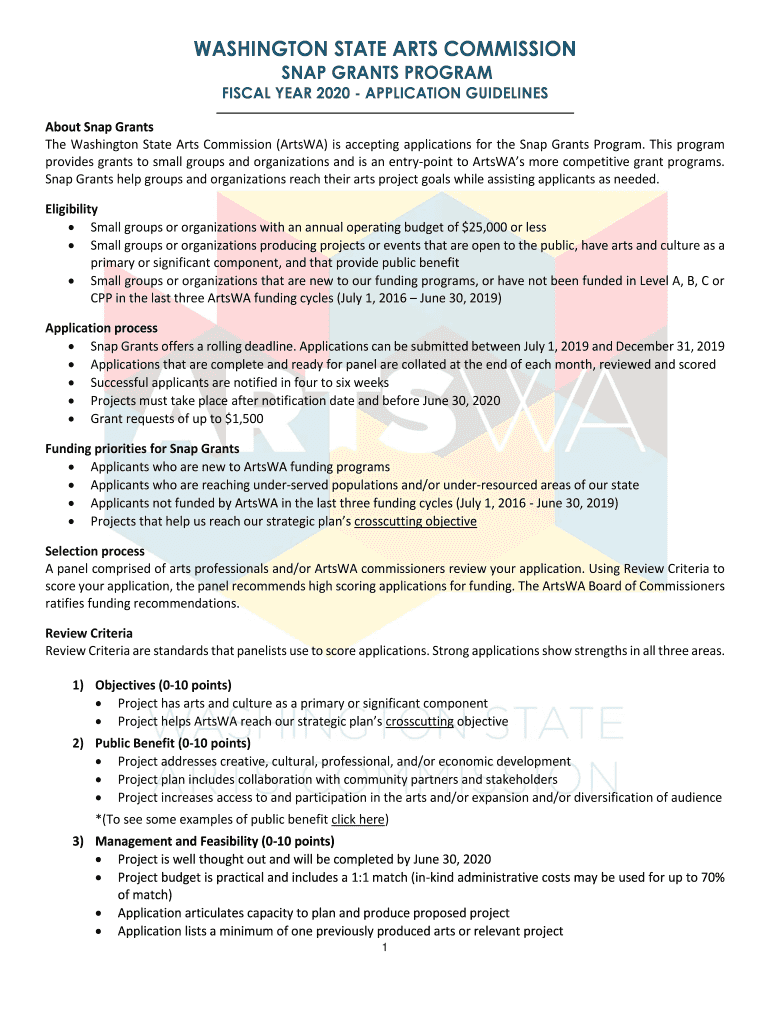 WASHINGTON STATE ARTS COMMISSION
SNAP GRANTS PROGRAM
FISCAL YEAR 2020 - APPLICATION GUIDELINES

About Snap Grants
The Washington State Arts Commission (ArtsWA) is accepting applications for the Snap Grants Program. This program provides grants to small groups and organizations and is an entry-point to ArtsWA's more competitive grant programs. Snap Grants help groups and organizations reach their arts project goals while assisting applicants as needed.

Eligibility
• Small groups or organizations with an annual operating budget of $25,000 or less
• Small groups or organizations producing projects or events that are open to the public, have arts and culture as a primary or significant component, and that provide public benefit
• Small groups or organizations that are new to our funding programs, or have not been funded in Level A, B, C or CPP in the last three ArtsWA funding cycles (July 1, 2016 – June 30, 2019)

Application process
• Snap Grants offers a rolling deadline. Applications can be submitted between July 1, 2019 and December 31, 2019
• Applications that are complete and ready for panel are collated at the end of each month, reviewed and scored
• Successful applicants are notified in four to six weeks
• Projects must take place after notification date and before June 30, 2020
• Grant requests of up to $1,500

Funding priorities for Snap Grants
• Applicants who are new to ArtsWA funding programs
• Applicants who are reaching under-served populations and/or under-resourced areas of our state
• Applicants not funded by ArtsWA in the last three funding cycles (July 1, 2016 - June 30, 2019)
• Projects that help us reach our strategic plan's crosscutting objective

Selection process
A panel comprised of arts professionals and/or ArtsWA commissioners review your application. Using Review Criteria to score your application, the panel recommends high scoring applications for funding. The ArtsWA Board of Commissioners ratifies funding recommendations.

Review Criteria
Review Criteria are standards that panelists use to score applications. Strong applications show strengths in all three areas.

1) Objectives (0-10 points)
• Project has arts and culture as a primary or significant component
• Project helps ArtsWA reach our strategic plan's crosscutting objective
2) Public Benefit (0-10 points)
• Project addresses creative, cultural, professional, and/or economic development
• Project plan includes collaboration with community partners and stakeholders
• Project increases access to and participation in the arts and/or expansion and/or diversification of audience
*(To see some examples of public benefit click here)
3) Management and Feasibility (0-10 points)
• Project is well thought out and will be completed by June 30, 2020
• Project budget is practical and includes a 1:1 match (in-kind administrative costs may be used for up to 70% of match)
• Application articulates capacity to plan and produce proposed project
• Application lists a minimum of one previously produced arts or relevant project

1